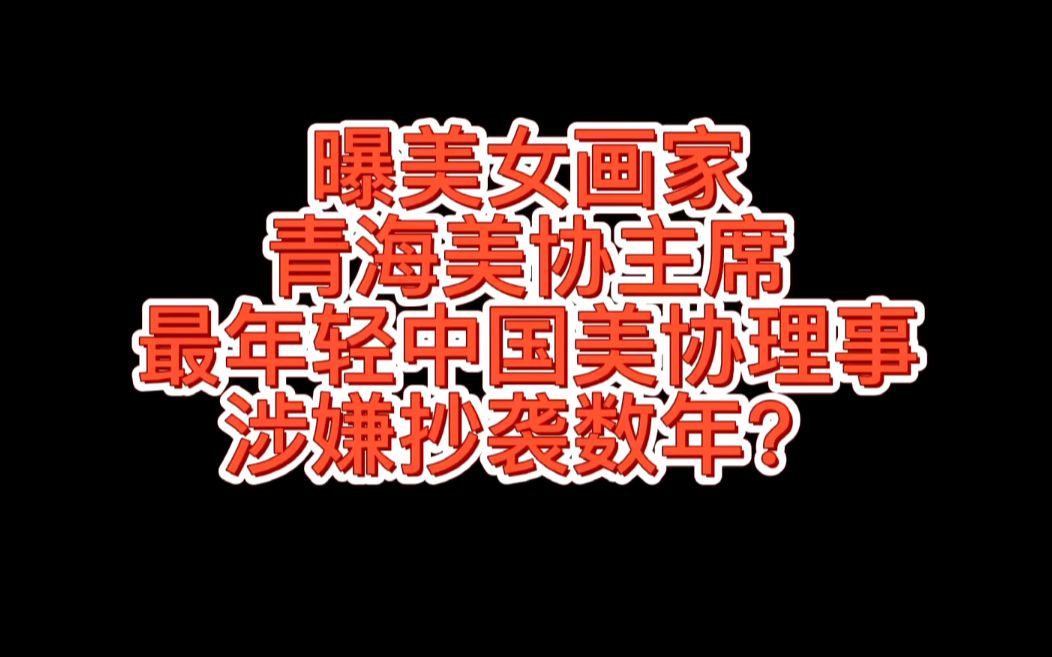 曝美女画家
青海美协主席
最年轻中国美协理事
涉嫌抄袭数年？